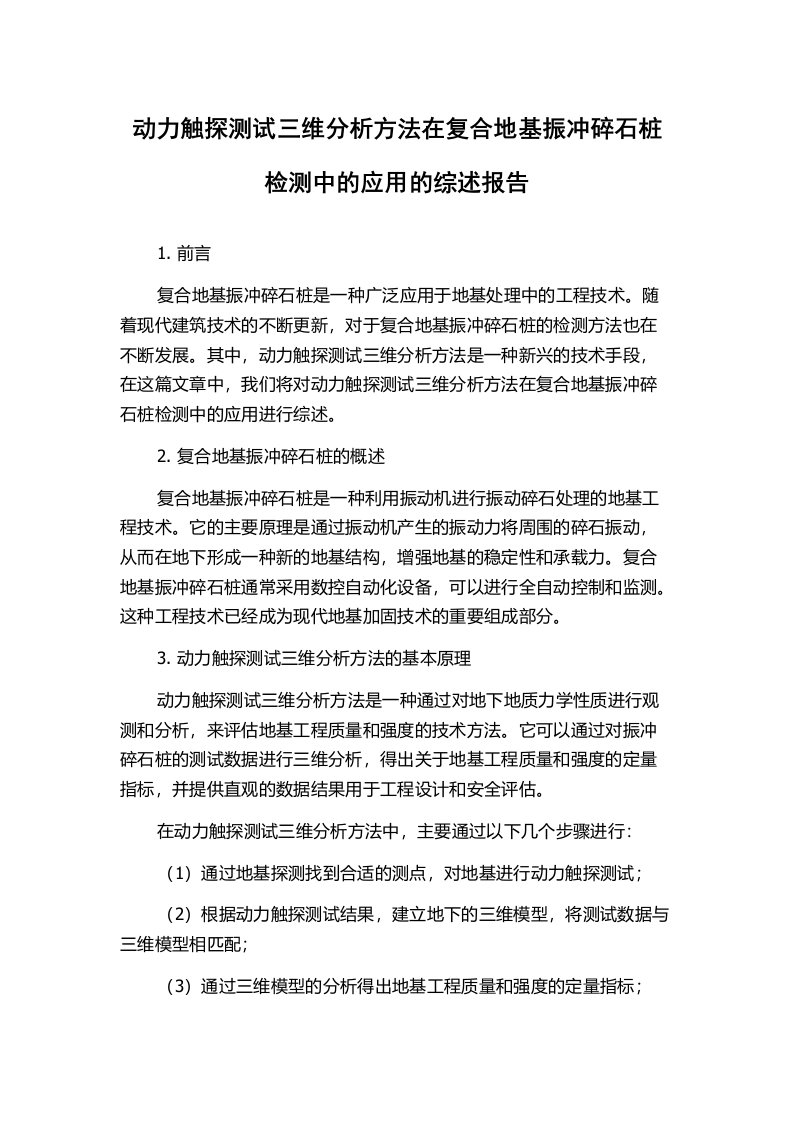 动力触探测试三维分析方法在复合地基振冲碎石桩检测中的应用的综述报告

1. 前言

复合地基振冲碎石桩是一种广泛应用于地基处理中的工程技术。随着现代建筑技术的不断更新，对于复合地基振冲碎石桩的检测方法也在不断发展。其中，动力触探测试三维分析方法是一种新兴的技术手段，在这篇文章中，我们将对动力触探测试三维分析方法在复合地基振冲碎石桩检测中的应用进行综述。

2. 复合地基振冲碎石桩的概述

复合地基振冲碎石桩是一种利用振动机进行振动碎石处理的地基工程技术。它的主要原理是通过振动机产生的振动力将周围的碎石振动，从而在地下形成一种新的地基结构，增强地基的稳定性和承载力。复合地基振冲碎石桩通常采用数控自动化设备，可以进行全自动控制和监测。这种工程技术已经成为现代地基加固技术的重要组成部分。

3. 动力触探测试三维分析方法的基本原理

动力触探测试三维分析方法是一种通过对地下地质力学性质进行观测和分析，来评估地基工程质量和强度的技术方法。它可以通过对振冲碎石桩的测试数据进行三维分析，得出关于地基工程质量和强度的定量指标，并提供直观的数据结果用于工程设计和安全评估。

在动力触探测试三维分析方法中，主要通过以下几个步骤进行：

（1）通过地基探测找到合适的测点，对地基进行动力触探测试；

（2）根据动力触探测试结果，建立地下的三维模型，将测试数据与三维模型相匹配；

（3）通过三维模型的分析得出地基工程质量和强度的定量指标；